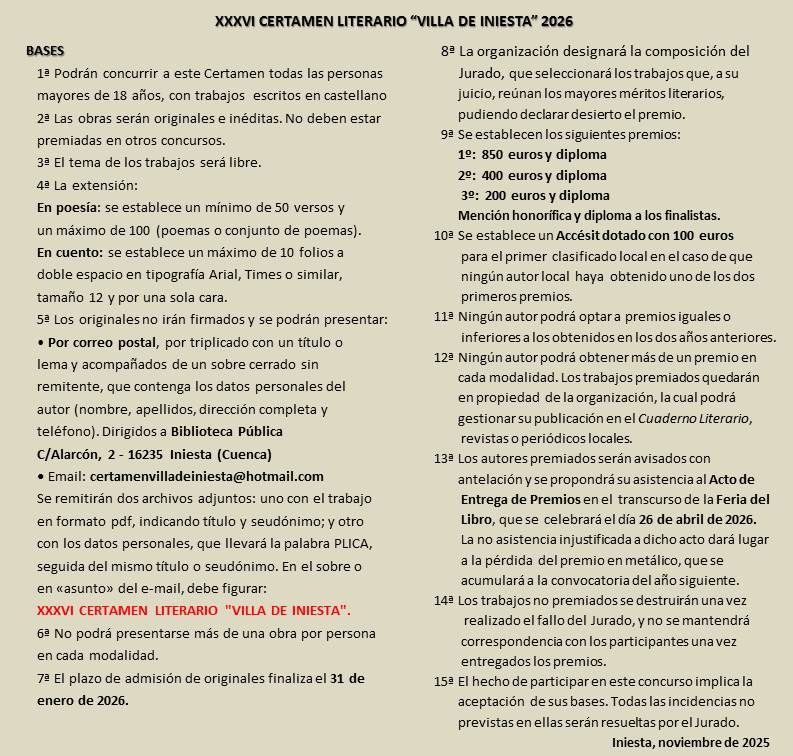 XXXVI CERTAMEN LITERARIO “VILLA DE INIESTA” 2026

BASES

1ª Podrán concurrir a este Certamen todas las personas mayores de 18 años, con trabajos escritos en castellano

2ª Las obras serán originales e inéditas. No deben estar premiadas en otros concursos.

3ª El tema de los trabajos será libre.

4ª La extensión:

En poesía: se establece un mínimo de 50 versos y un máximo de 100 (poemas o conjunto de poemas).

En cuento: se establece un máximo de 10 folios a doble espacio en tipografía Arial, Times o similar, tamaño 12 y por una sola cara.

5ª Los originales no irán firmados y se podrán presentar:

• Por correo postal, por triplicado con un título o lema y acompañados de un sobre cerrado sin remitente, que contenga los datos personales del autor (nombre, apellidos, dirección completa y teléfono). Dirigidos a Biblioteca Pública C/Alarcón, 2 - 16235 Iniesta (Cuenca)

• Email: certamenvilladeiniesta@hotmail.com

Se remitirán dos archivos adjuntos: uno con el trabajo en formato pdf, indicando título y seudónimo; y otro con los datos personales, que llevará la palabra PLICA, seguida del mismo título o seudónimo. En el sobre o en «asunto» del e-mail, debe figurar:

XXXVI CERTAMEN LITERARIO "VILLA DE INIESTA".

6ª No podrá presentarse más de una obra por persona en cada modalidad.

7ª El plazo de admisión de originales finaliza el 31 de enero de 2026.

8ª La organización designará la composición del Jurado, que seleccionará los trabajos que, a su juicio, reúnan los mayores méritos literarios, pudiendo declarar desierto el premio.

9ª Se establecen los siguientes premios:
1º: 850 euros y diploma
2º: 400 euros y diploma
3º: 200 euros y diploma
Mención honorífica y diploma a los finalistas.

10ª Se establece un Accésit dotado con 100 euros para el primer clasificado local en el caso de que ningún autor local haya obtenido uno de los dos primeros premios.

11ª Ningún autor podrá optar a premios iguales o inferiores a los obtenidos en los dos años anteriores.

12ª Ningún autor podrá obtener más de un premio en cada modalidad. Los trabajos premiados quedarán en propiedad de la organización, la cual podrá gestionar su publicación en el Cuaderno Literario, revistas o periódicos locales.

13ª Los autores premiados serán avisados con antelación y se propondrá su asistencia al Acto de Entrega de Premios en el transcurso de la Feria del Libro, que se celebrará el día 26 de abril de 2026. La no asistencia injustificada a dicho acto dará lugar a la pérdida del premio en metálico, que se acumulará a la convocatoria del año siguiente.

14ª Los trabajos no premiados se destruirán una vez realizado el fallo del Jurado, y no se mantendrá correspondencia con los participantes una vez entregados los premios.

15ª El hecho de participar en este concurso implica la aceptación de sus bases. Todas las incidencias no previstas en ellas serán resueltas por el Jurado.

Iniesta, noviembre de 2025